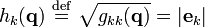 $h_k(\mathbf{q}) \stackrel{\text{def}}{=} \sqrt{g_{kk}(\mathbf{q})} = |\mathbf{e}_k|$